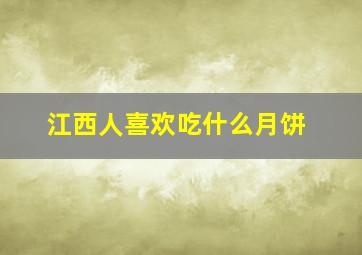 江西人喜欢吃什么月饼